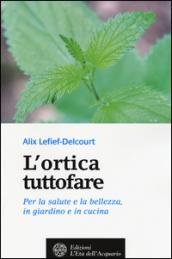 Alix Lefief-Delcourt

L'ortica tuttofare

Per la salute e la bellezza, in giardino e in cucina

Edizioni
L'Età dell'Acquario